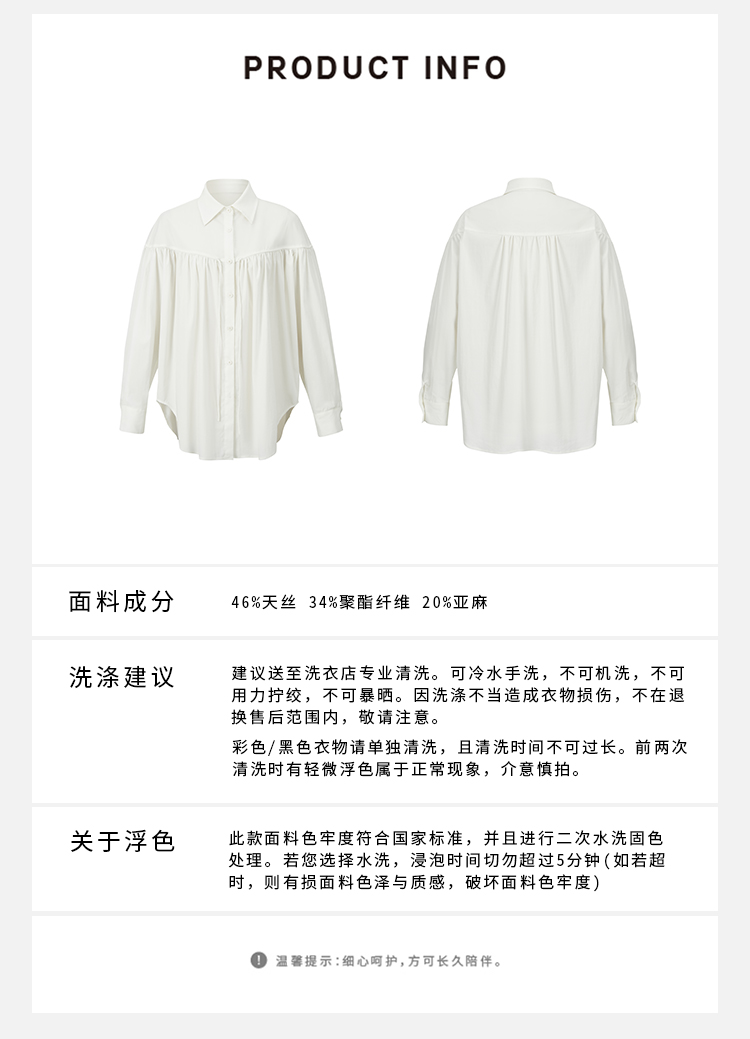 PRODUCT INFO

面料成分

46%天丝 34%聚酯纤维 20%亚麻

洗涤建议

建议送至洗衣店专业清洗。可冷水手洗，不可机洗，不可用力拧绞，不可暴晒。因洗涤不当造成衣物损伤，不在退换售后范围内，敬请注意。

彩色/黑色衣物请单独清洗，且清洗时间不可过长。前两次清洗时有轻微浮色属于正常现象，介意慎拍。

关于浮色

此款面料色牢度符合国家标准，并且进行二次水洗固色处理。若您选择水洗，浸泡时间切勿超过5分钟(如若超时，则有损面料色泽与质感，破坏面料色牢度)

温馨提示：细心呵护，方可长久陪伴。